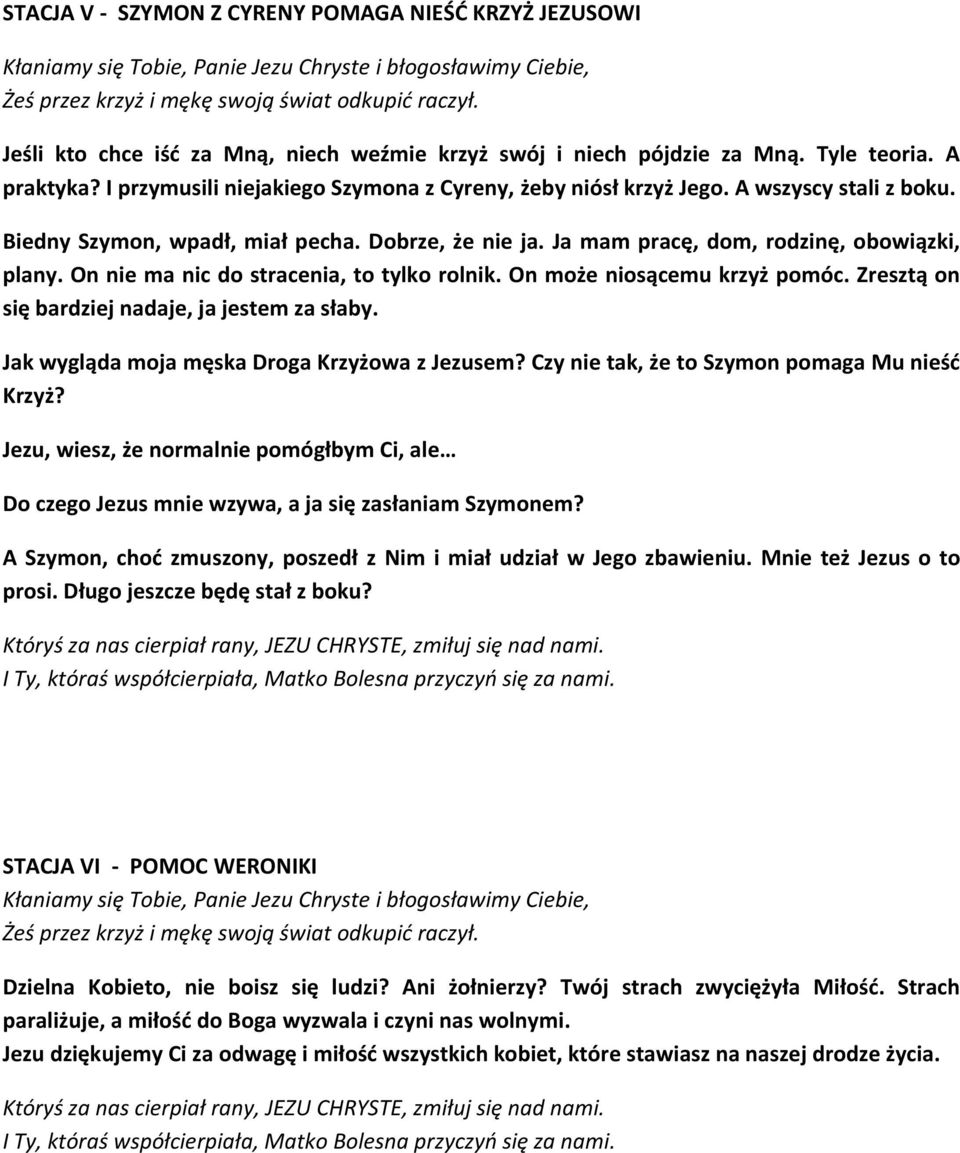 STACJA V - SZYMON Z CYRENY POMAGA NIEŚĆ KRZYŻ JEZUSOWI

Kłaniamy się Tobie, Panie Jezu Chryste i błogosławimy Ciebie,
Żeś przez krzyż i mękę swoją świat odkupić raczył.

Jeśli kto chce iść za Mną, niech weźmie krzyż swój i niech pójdzie za Mną. Tyle teoria. A praktyka? I przymusili niejakiego Szymona z Cyreny, żeby niósł krzyż Jego. A wszyscy stali z boku.

Biedny Szymon, wpadł, miał pecha. Dobrze, że nie ja. Ja mam pracę, dom, rodzinę, obowiązki, plany. On nie ma nic do stracenia, to tylko rolnik. On może niosącemu krzyż pomóc. Zresztą on się bardziej nadaje, ja jestem za słaby.

Jak wygląda moja męska Droga Krzyżowa z Jezusem? Czy nie tak, że to Szymon pomaga Mu nieść Krzyż?

Jezu, wiesz, że normalnie pomógłbym Ci, ale…

Do czego Jezus mnie wzywa, a ja się zasłaniam Szymonem?

A Szymon, choć zmuszony, poszedł z Nim i miał udział w Jego zbawieniu. Mnie też Jezus o to prosi. Długo jeszcze będę stał z boku?

Któryś za nas cierpiał rany, JEZU CHRYSTE, zmiłuj się nad nami.
I Ty, któraś współcierpiała, Matko Bolesna przyczyń się za nami.

STACJA VI - POMOC WERONIKI
Kłaniamy się Tobie, Panie Jezu Chryste i błogosławimy Ciebie,
Żeś przez krzyż i mękę swoją świat odkupić raczył.

Dzielna Kobieto, nie boisz się ludzi? Ani żołnierzy? Twój strach zwyciężyła Miłość. Strach paraliżuje, a miłość do Boga wyzwala i czyni nas wolnymi.
Jezu dziękujemy Ci za odwagę i miłość wszystkich kobiet, które stawiasz na naszej drodze życia.

Któryś za nas cierpiał rany, JEZU CHRYSTE, zmiłuj się nad nami.
I Ty, któraś współcierpiała, Matko Bolesna przyczyń się za nami.